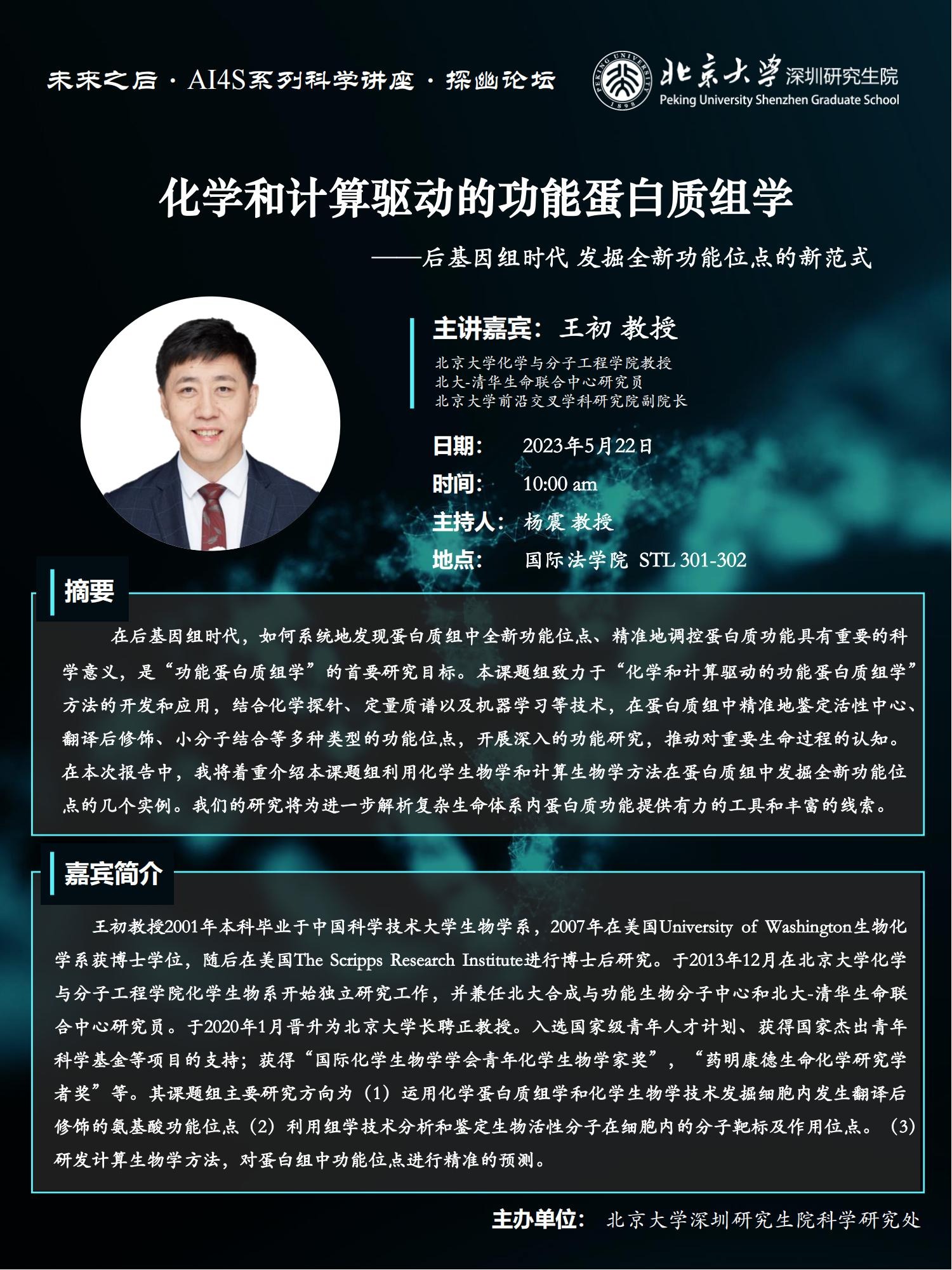 未来之后 · AI4S系列科学讲座 · 探幽论坛

PEKING UNIVERSITY 1898

北京大学 深圳研究生院
Peking University Shenzhen Graduate School

化学和计算驱动的功能蛋白质组学

——后基因组时代 发掘全新功能位点的新范式

主讲嘉宾：王初 教授

北京大学化学与分子工程学院教授
北大-清华生命联合中心研究员
北京大学前沿交叉学科研究院副院长

日期： 2023年5月22日
时间： 10:00 am
主持人： 杨震 教授
地点： 国际法学院 STL 301-302

摘要

在后基因组时代，如何系统地发现蛋白质组中全新功能位点、精准地调控蛋白质功能具有重要的科学意义，是“功能蛋白质组学”的首要研究目标。本课题组致力于“化学和计算驱动的功能蛋白质组学”方法的开发和应用，结合化学探针、定量质谱以及机器学习等技术，在蛋白质组中精准地鉴定活性中心、翻译后修饰、小分子结合等多种类型的功能位点，开展深入的功能研究，推动对重要生命过程的认知。在本次报告中，我将着重介绍本课题组利用化学生物学和计算生物学方法在蛋白质组中发掘全新功能位点的几个实例。我们的研究将为进一步解析复杂生命体系内蛋白质功能提供有力的工具和丰富的线索。

嘉宾简介

王初教授2001年本科毕业于中国科学技术大学生物学系，2007年在美国University of Washington生物化学系获博士学位，随后在美国The Scripps Research Institute进行博士后研究。于2013年12月在北京大学化学与分子工程学院化学生物系开始独立研究工作，并兼任北大合成与功能生物分子中心和北大-清华生命联合中心研究员。于2020年1月晋升为北京大学长聘正教授。入选国家级青年人才计划、获得国家杰出青年科学基金等项目的支持；获得“国际化学生物学学会青年化学生物学家奖”，“药明康德生命化学研究学者奖”等。其课题组主要研究方向为（1）运用化学蛋白质组学和化学生物学技术发掘细胞内发生翻译后修饰的氨基酸功能位点（2）利用组学技术分析和鉴定生物活性分子在细胞内的分子靶标及作用位点。（3）研发计算生物学方法，对蛋白组中功能位点进行精准的预测。

主办单位： 北京大学深圳研究生院科学研究处